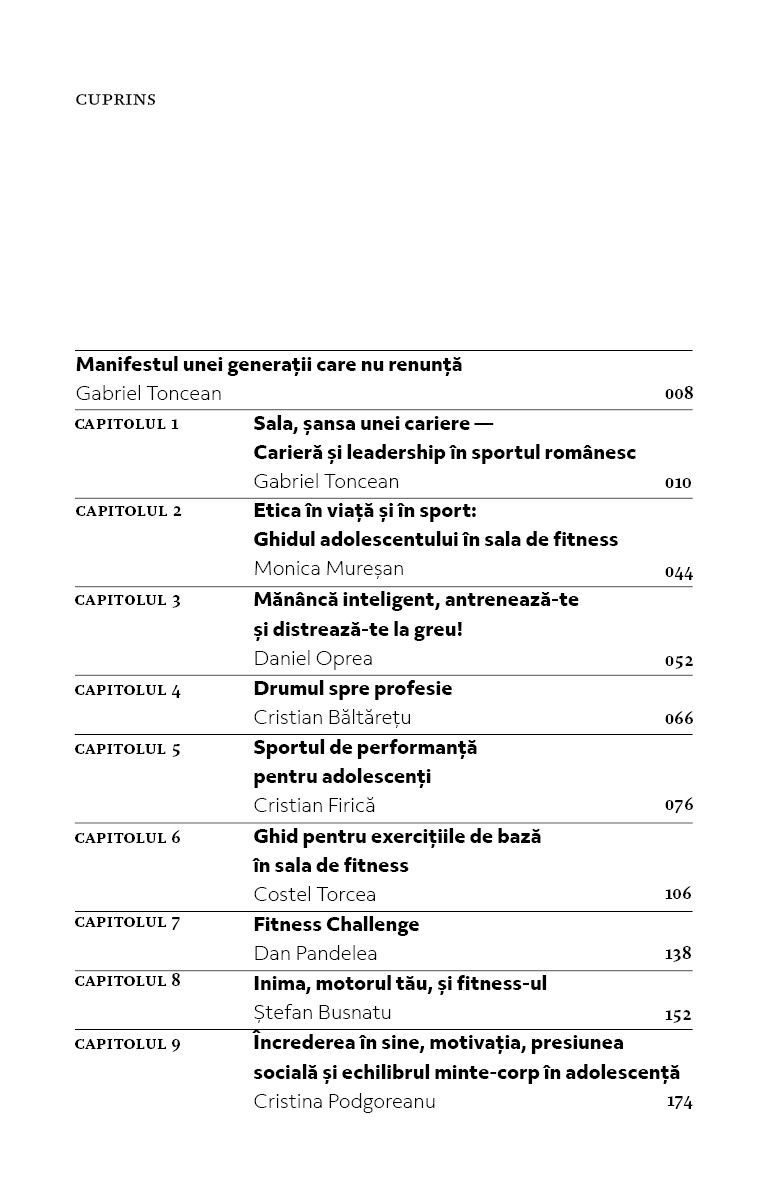 CUPRINS

Manifestul unei generații care nu renunță
Gabriel Toncean 008

CAPITOLUL 1 Sala, șansa unei cariere — Carieră și leadership în sportul românesc
Gabriel Toncean 010

CAPITOLUL 2 Etica în viață și în sport: Ghidul adolescentului în sala de fitness
Monica Mureșan 044

CAPITOLUL 3 Mănâncă inteligent, antrenează-te și distrează-te la greu!
Daniel Oprea 052

CAPITOLUL 4 Drumul spre profesie
Cristian Băltărețu 066

CAPITOLUL 5 Sportul de performanță pentru adolescenți
Cristian Firică 076

CAPITOLUL 6 Ghid pentru exercițiile de bază în sala de fitness
Costel Torcea 106

CAPITOLUL 7 Fitness Challenge
Dan Pandelea 138

CAPITOLUL 8 Inima, motorul tău, și fitness-ul
Ștefan Busnatu 152

CAPITOLUL 9 Încrederea în sine, motivația, presiunea socială și echilibrul minte-corp în adolescență
Cristina Podgoreanu 174